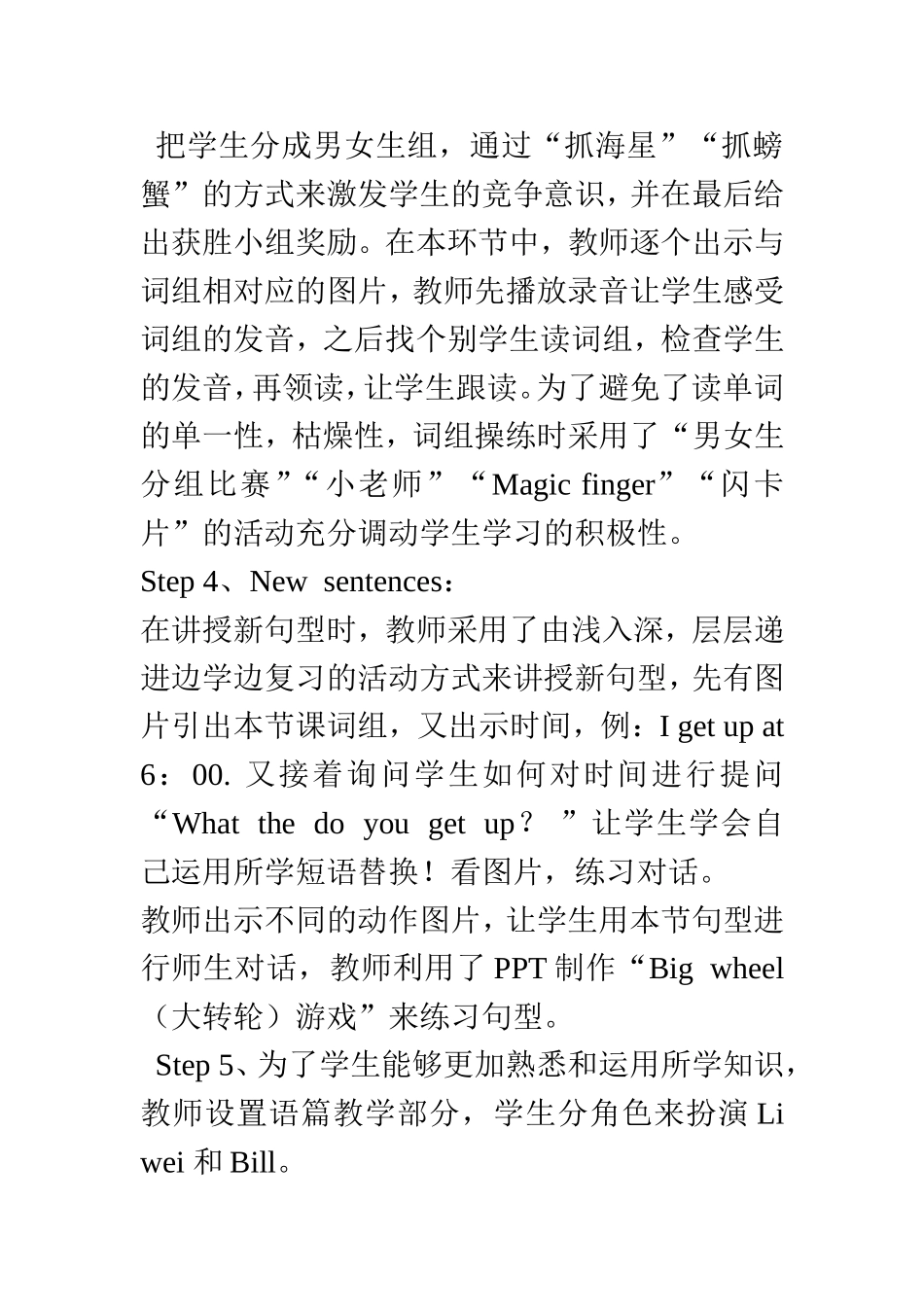 把学生分成男女生组，通过“抓海星”“抓螃蟹”的方式来激发学生的竞争意识，并在最后给出获胜小组奖励。在本环节中，教师逐个出示与词组相对应的图片，教师先播放录音让学生感受词组的发音，之后找个别学生读词组，检查学生的发音，再领读，让学生跟读。为了避免了读单词的单一性，枯燥性，词组操练时采用了“男女生分组比赛”“小老师”“Magic finger”“闪卡片”的活动充分调动学生学习的积极性。

Step 4、New sentences：

在讲授新句型时，教师采用了由浅入深，层层递进边学边复习的活动方式来讲授新句型，先有图片引出本节课词组，又出示时间，例：I get up at 6：00. 又接着询问学生如何对时间进行提问“What the do you get up？”让学生学会自己运用所学短语替换！看图片，练习对话。

教师出示不同的动作图片，让学生用本节句型进行师生对话，教师利用了 PPT 制作“Big wheel（大转轮）游戏”来练习句型。

Step 5、为了学生能够更加熟悉和运用所学知识，教师设置语篇教学部分，学生分角色来扮演 Li wei 和 Bill。